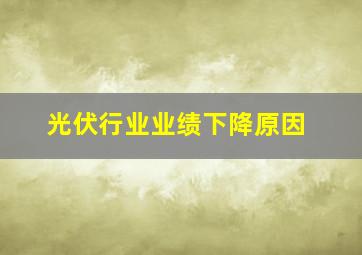 光伏行业业绩下降原因